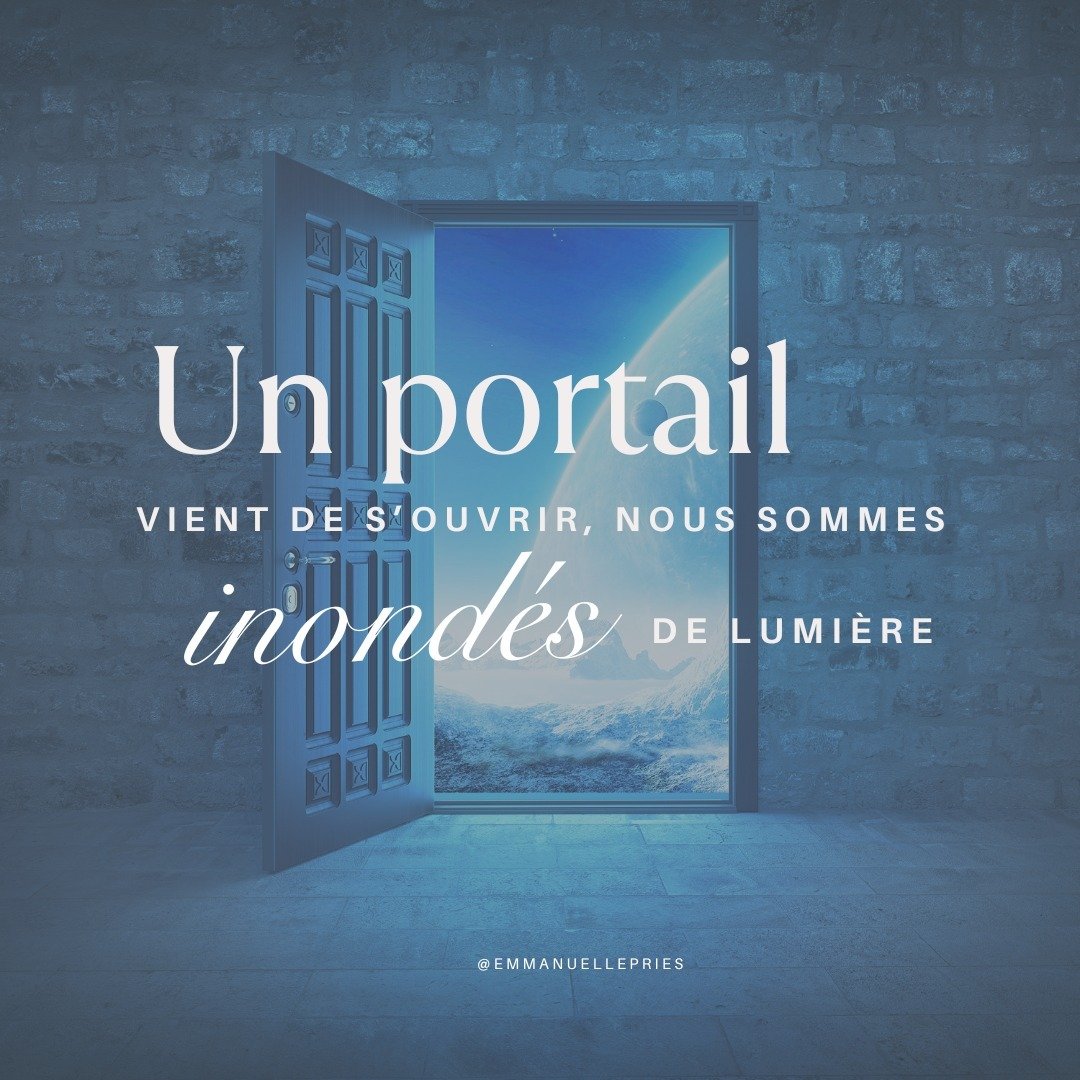 Un portail
VIENT DE S'OUVRIR, NOUS SOMMES
inondés DE LUMIÈRE

@EMMANUELLEPRIES